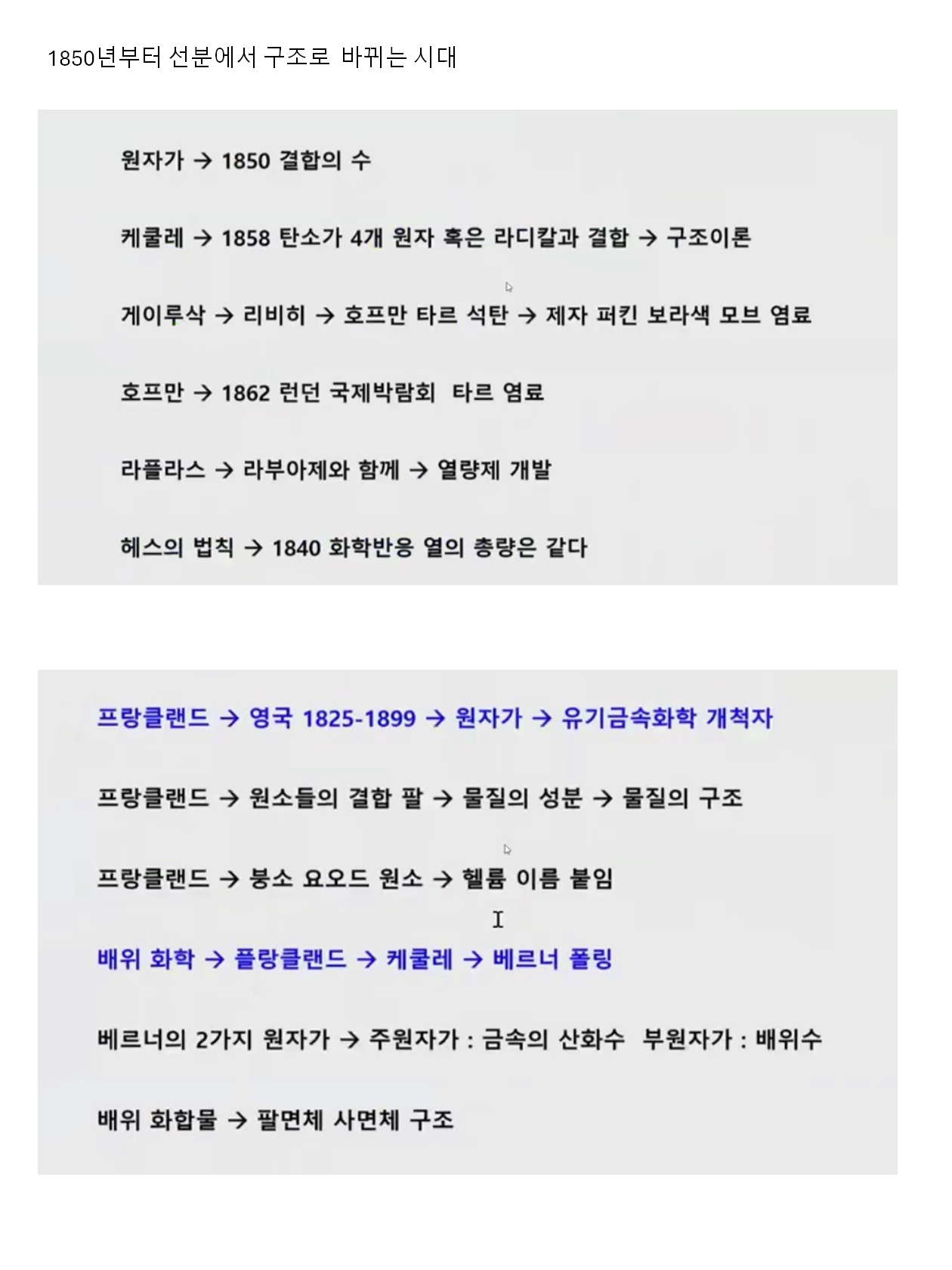 1850년부터 선분에서 구조로 바뀌는 시대

원자가 → 1850 결합의 수

케쿨레 → 1858 탄소가 4개 원자 혹은 라디칼과 결합 → 구조이론

게이루삭 → 리비히 → 호프만 타르 석탄 → 제자 퍼킨 보라색 모브 염료

호프만 → 1862 런던 국제박람회 타르 염료

라플라스 → 라부아제와 함께 → 열량제 개발

헤스의 법칙 → 1840 화학반응 열의 총량은 같다

프랑클랜드 → 영국 1825-1899 → 원자가 → 유기금속화학 개척자

프랑클랜드 → 원소들의 결합 팔 → 물질의 성분 → 물질의 구조

프랑클랜드 → 붕소 요오드 원소 → 헬륨 이름 붙임

배위 화학 → 플랑클랜드 → 케쿨레 → 베르너 폴링

베르너의 2가지 원자가 → 주원자가 : 금속의 산화수 부원자가 : 배위수

배위 화합물 → 팔면체 사면체 구조